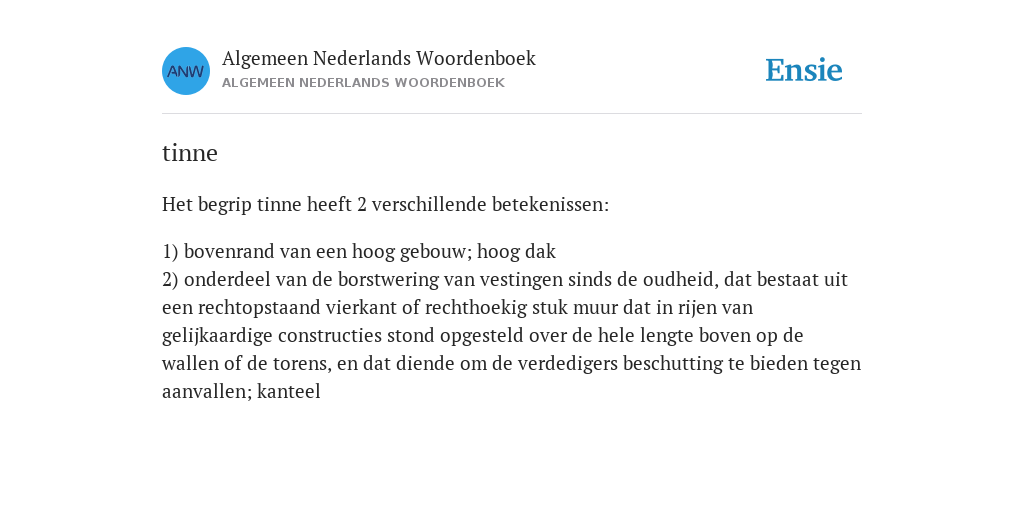 ANW

Algemeen Nederlands Woordenboek
ALGEMEEN NEDERLANDS WOORDENBOEK

Ensie

tinne

Het begrip tinne heeft 2 verschillende betekenissen:

1) bovenrand van een hoog gebouw; hoog dak
2) onderdeel van de borstwering van vestingen sinds de oudheid, dat bestaat uit een rechtopstaand vierkant of rechthoekig stuk muur dat in rijen van gelijkaardige constructies stond opgesteld over de hele lengte boven op de wallen of de torens, en dat diende om de verdedigers beschutting te bieden tegen aanvallen; kanteel